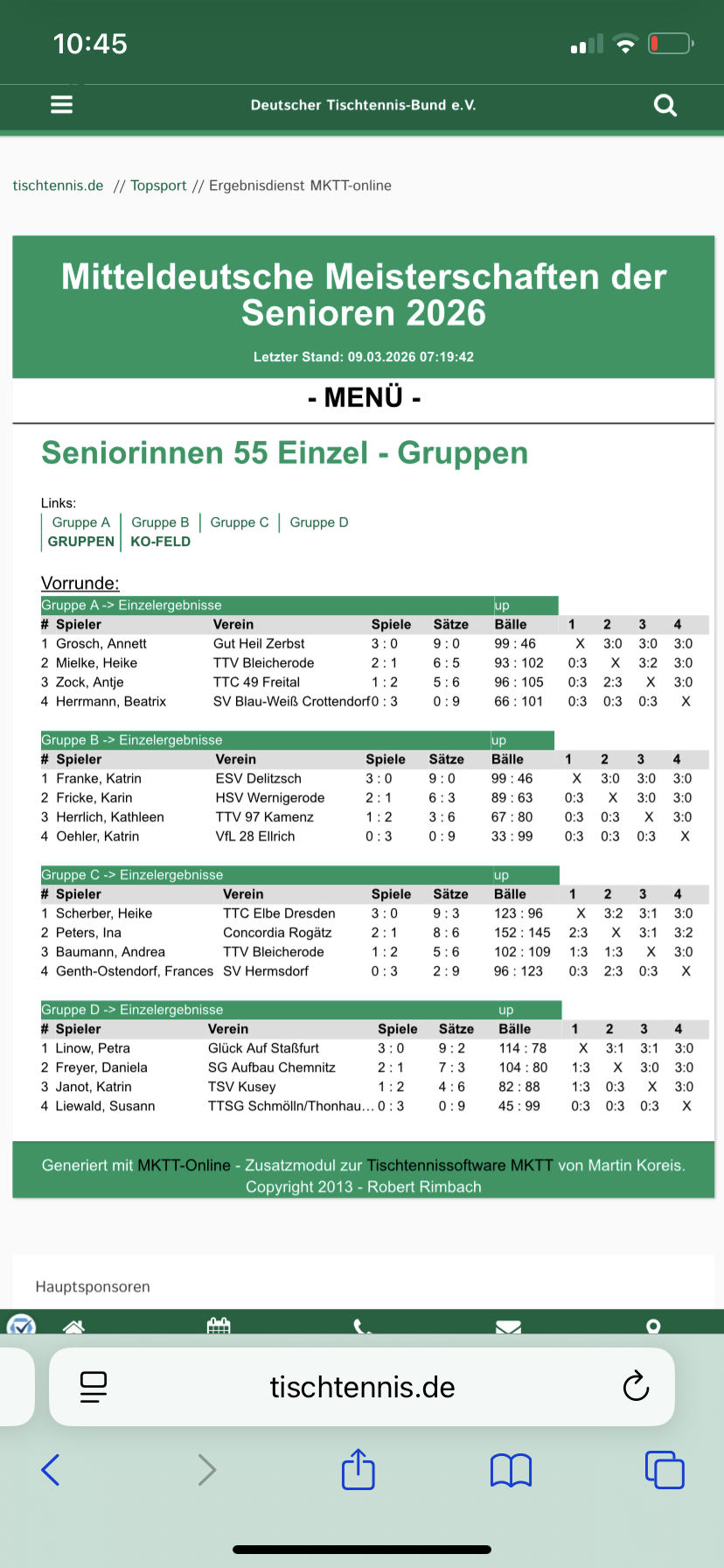 10:45

Deutscher Tischtennis-Bund e.V.

tischtennis.de // Topsport // Ergebnisdienst MKTT-online

Mitteldeutsche Meisterschaften der Senioren 2026

Letzter Stand: 09.03.2026 07:19:42

- MENÜ -

Seniorinnen 55 Einzel - Gruppen

Links:
Gruppe A | Gruppe B | Gruppe C | Gruppe D
GRUPPEN | KO-FELD

Vorrunde:

Gruppe A -> Einzelergebnisse up

| # | Spieler | Verein | Spiele | Sätze | Bälle | 1 | 2 | 3 | 4 |
|---|---|---|---|---|---|---|---|---|---|
| 1 | Grosch, Annett | Gut Heil Zerbst | 3 : 0 | 9 : 0 | 99 : 46 | X | 3:0 | 3:0 | 3:0 |
| 2 | Mielke, Heike | TTV Bleicherode | 2 : 1 | 6 : 5 | 93 : 102 | 0:3 | X | 3:2 | 3:0 |
| 3 | Zock, Antje | TTC 49 Freital | 1 : 2 | 5 : 6 | 96 : 105 | 0:3 | 2:3 | X | 3:0 |
| 4 | Herrmann, Beatrix | SV Blau-Weiß Crottendorf | 0 : 3 | 0 : 9 | 66 : 101 | 0:3 | 0:3 | 0:3 | X |

Gruppe B -> Einzelergebnisse up

| # | Spieler | Verein | Spiele | Sätze | Bälle | 1 | 2 | 3 | 4 |
|---|---|---|---|---|---|---|---|---|---|
| 1 | Franke, Katrin | ESV Delitzsch | 3 : 0 | 9 : 0 | 99 : 46 | X | 3:0 | 3:0 | 3:0 |
| 2 | Fricke, Karin | HSV Wernigerode | 2 : 1 | 6 : 3 | 89 : 63 | 0:3 | X | 3:0 | 3:0 |
| 3 | Herrlich, Kathleen | TTV 97 Kamenz | 1 : 2 | 3 : 6 | 67 : 80 | 0:3 | 0:3 | X | 3:0 |
| 4 | Oehler, Katrin | VfL 28 Ellrich | 0 : 3 | 0 : 9 | 33 : 99 | 0:3 | 0:3 | 0:3 | X |

Gruppe C -> Einzelergebnisse up

| # | Spieler | Verein | Spiele | Sätze | Bälle | 1 | 2 | 3 | 4 |
|---|---|---|---|---|---|---|---|---|---|
| 1 | Scherber, Heike | TTC Elbe Dresden | 3 : 0 | 9 : 3 | 123 : 96 | X | 3:2 | 3:1 | 3:0 |
| 2 | Peters, Ina | Concordia Rogätz | 2 : 1 | 8 : 6 | 152 : 145 | 2:3 | X | 3:1 | 3:2 |
| 3 | Baumann, Andrea | TTV Bleicherode | 1 : 2 | 5 : 6 | 102 : 109 | 1:3 | 1:3 | X | 3:0 |
| 4 | Genth-Ostendorf, Frances | SV Hermsdorf | 0 : 3 | 2 : 9 | 96 : 123 | 0:3 | 2:3 | 0:3 | X |

Gruppe D -> Einzelergebnisse up

| # | Spieler | Verein | Spiele | Sätze | Bälle | 1 | 2 | 3 | 4 |
|---|---|---|---|---|---|---|---|---|---|
| 1 | Linow, Petra | Glück Auf Staßfurt | 3 : 0 | 9 : 2 | 114 : 78 | X | 3:1 | 3:1 | 3:0 |
| 2 | Freyer, Daniela | SG Aufbau Chemnitz | 2 : 1 | 7 : 3 | 104 : 80 | 1:3 | X | 3:0 | 3:0 |
| 3 | Janot, Katrin | TSV Kusey | 1 : 2 | 4 : 6 | 82 : 88 | 1:3 | 0:3 | X | 3:0 |
| 4 | Liewald, Susann | TTSG Schmölln/Thonhau… | 0 : 3 | 0 : 9 | 45 : 99 | 0:3 | 0:3 | 0:3 | X |

Generiert mit MKTT-Online - Zusatzmodul zur Tischtennissoftware MKTT von Martin Koreis.
Copyright 2013 - Robert Rimbach

Hauptsponsoren

tischtennis.de